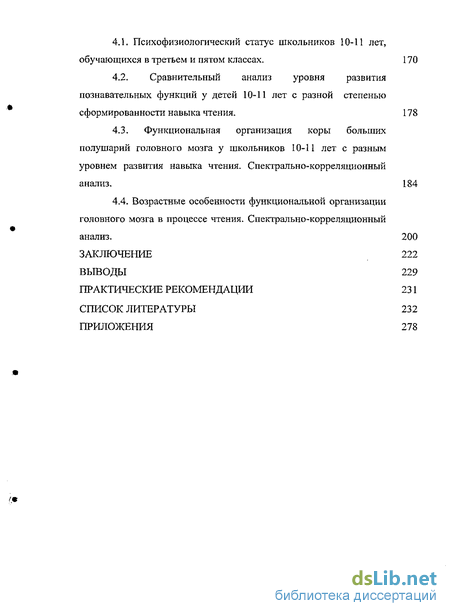 4.1. Психофизиологический статус школьников 10-11 лет, обучающихся в третьем и пятом классах. 170

4.2. Сравнительный анализ уровня развития познавательных функций у детей 10-11 лет с разной степенью сформированности навыка чтения. 178

4.3. Функциональная организация коры больших полушарий головного мозга у школьников 10-11 лет с разным уровнем развития навыка чтения. Спектрально-корреляционный анализ. 184

4.4. Возрастные особенности функциональной организации головного мозга в процессе чтения. Спектрально-корреляционный анализ. 200

ЗАКЛЮЧЕНИЕ 222

ВЫВОДЫ 229

ПРАКТИЧЕСКИЕ РЕКОМЕНДАЦИИ 231

СПИСОК ЛИТЕРАТУРЫ 232

ПРИЛОЖЕНИЯ 278

dsLib.net
библиотека диссертаций